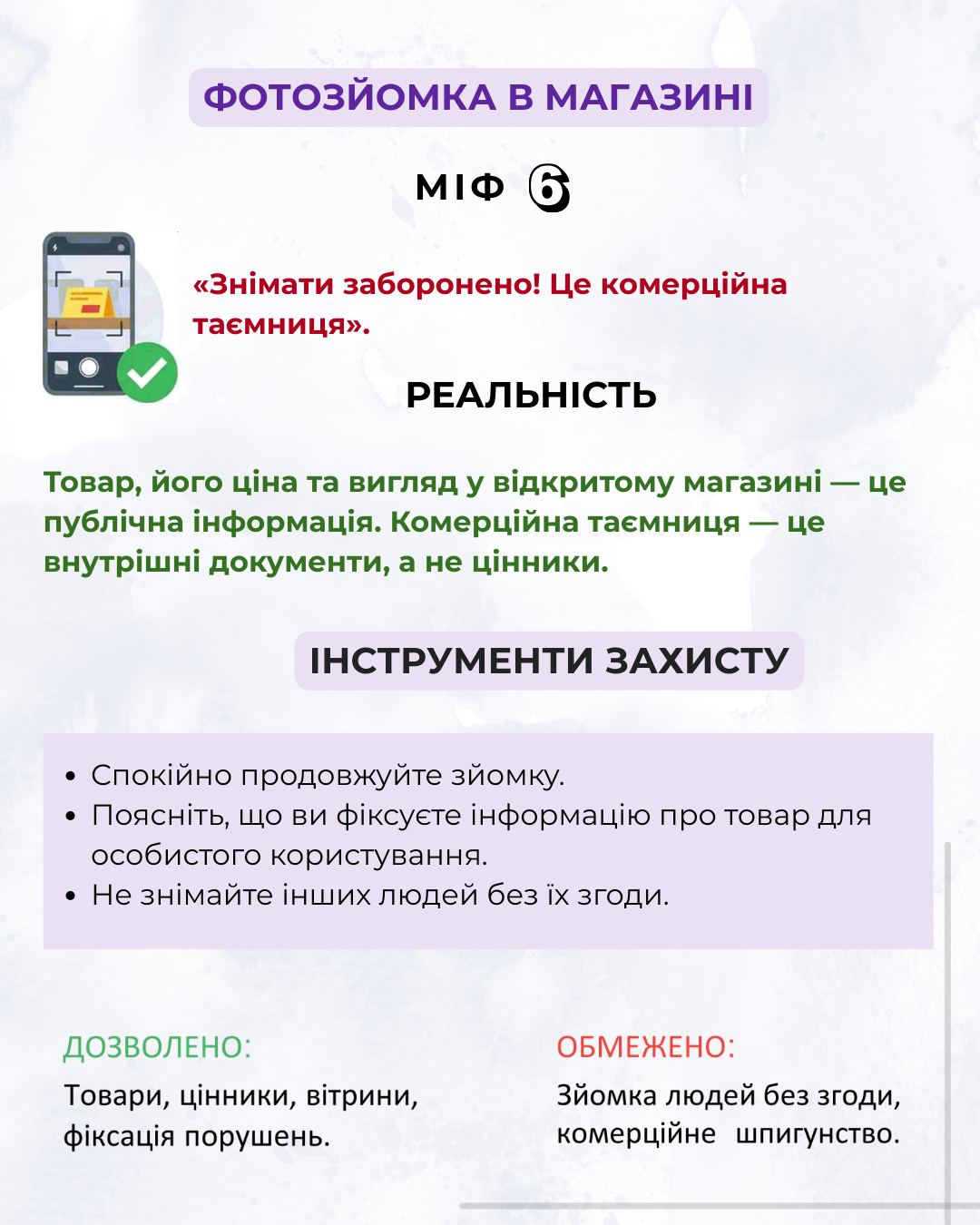 ФОТОЗЙОМКА В МАГАЗИНІ

МІФ 6

«Знімати заборонено! Це комерційна таємниця».

РЕАЛЬНІСТЬ

Товар, його ціна та вигляд у відкритому магазині — це публічна інформація. Комерційна таємниця — це внутрішні документи, а не цінники.

ІНСТРУМЕНТИ ЗАХИСТУ

• Спокійно продовжуйте зйомку.
• Поясніть, що ви фіксуєте інформацію про товар для особистого користування.
• Не знімайте інших людей без їх згоди.

ДОЗВОЛЕНО:
Товари, цінники, вітрини, фіксація порушень.

ОБМЕЖЕНО:
Зйомка людей без згоди, комерційне шпигунство.